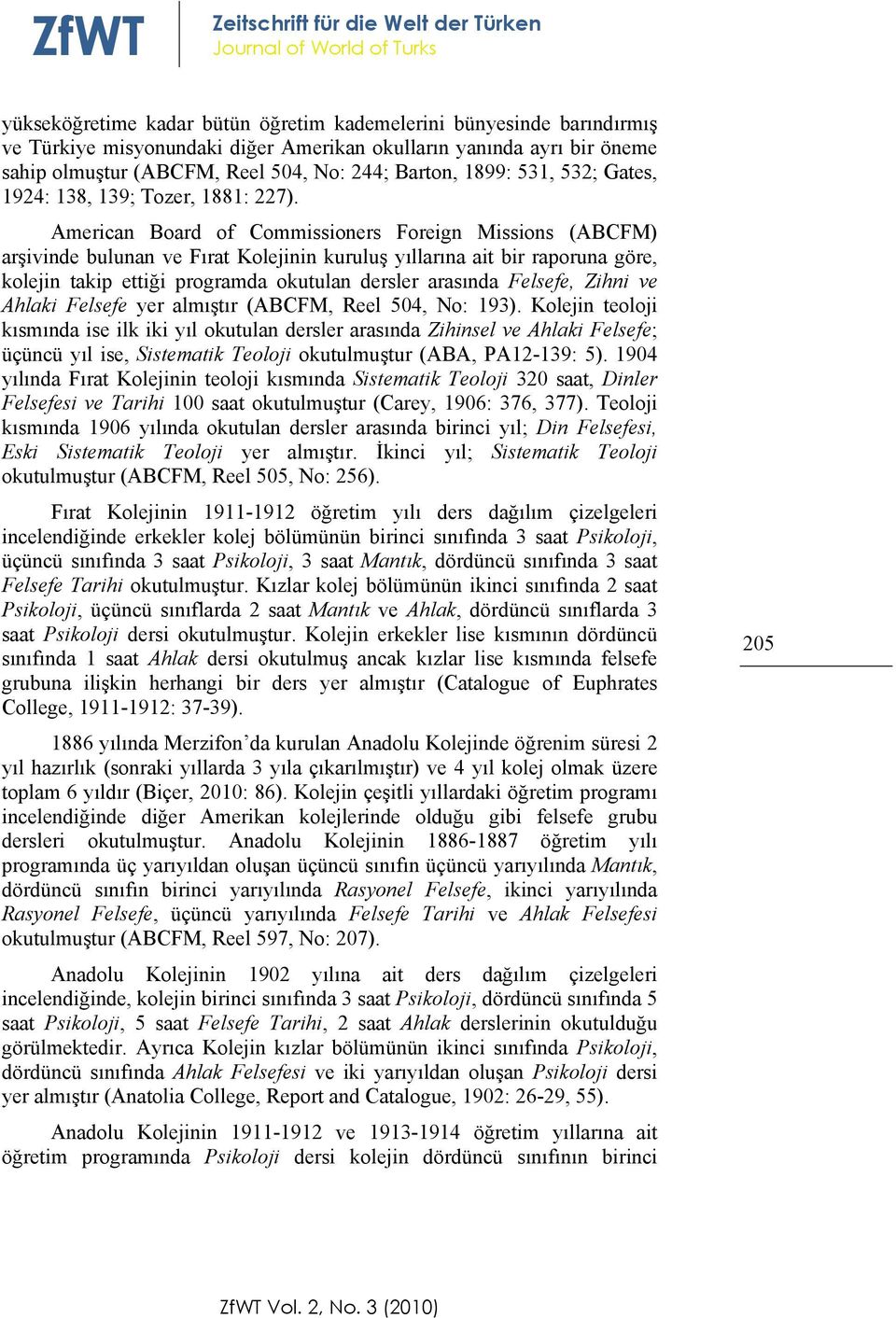 ZfWT Zeitschrift für die Welt der Türken
Journal of World of Turks

yükseköğretime kadar bütün öğretim kademelerini bünyesinde barındırmış ve Türkiye misyonundaki diğer Amerikan okulların yanında ayrı bir öneme sahip olmuştur (ABCFM, Reel 504, No: 244; Barton, 1899: 531, 532; Gates, 1924: 138, 139; Tozer, 1881: 227).

American Board of Commissioners Foreign Missions (ABCFM) arşivinde bulunan ve Fırat Kolejinin kuruluş yıllarına ait bir raporuna göre, kolejin takip ettiği programda okutulan dersler arasında Felsefe, Zihni ve Ahlaki Felsefe yer almıştır (ABCFM, Reel 504, No: 193). Kolejin teoloji kısmında ise ilk iki yıl okutulan dersler arasında Zihinsel ve Ahlaki Felsefe; üçüncü yıl ise, Sistematik Teoloji okutulmuştur (ABA, PA12-139: 5). 1904 yılında Fırat Kolejinin teoloji kısmında Sistematik Teoloji 320 saat, Dinler Felsefesi ve Tarihi 100 saat okutulmuştur (Carey, 1906: 376, 377). Teoloji kısmında 1906 yılında okutulan dersler arasında birinci yıl; Din Felsefesi, Eski Sistematik Teoloji yer almıştır. İkinci yıl; Sistematik Teoloji okutulmuştur (ABCFM, Reel 505, No: 256).

Fırat Kolejinin 1911-1912 öğretim yılı ders dağılım çizelgeleri incelendiğinde erkekler kolej bölümünün birinci sınıfında 3 saat Psikoloji, üçüncü sınıfında 3 saat Psikoloji, 3 saat Mantık, dördüncü sınıfında 3 saat Felsefe Tarihi okutulmuştur. Kızlar kolej bölümünün ikinci sınıfında 2 saat Psikoloji, üçüncü sınıflarda 2 saat Mantık ve Ahlak, dördüncü sınıflarda 3 saat Psikoloji dersi okutulmuştur. Kolejin erkekler lise kısmının dördüncü sınıfında 1 saat Ahlak dersi okutulmuş ancak kızlar lise kısmında felsefe grubuna ilişkin herhangi bir ders yer almıştır (Catalogue of Euphrates College, 1911-1912: 37-39).

205

1886 yılında Merzifon'da kurulan Anadolu Kolejinde öğrenim süresi 2 yıl hazırlık (sonraki yıllarda 3 yıla çıkarılmıştır) ve 4 yıl kolej olmak üzere toplam 6 yıldır (Biçer, 2010: 86). Kolejin çeşitli yıllardaki öğretim programı incelendiğinde diğer Amerikan kolejlerinde olduğu gibi felsefe grubu dersleri okutulmuştur. Anadolu Kolejinin 1886-1887 öğretim yılı programında üç yarıyıldan oluşan üçüncü sınıfın üçüncü yarıyılında Mantık, dördüncü sınıfın birinci yarıyılında Rasyonel Felsefe, ikinci yarıyılında Rasyonel Felsefe, üçüncü yarıyılında Felsefe Tarihi ve Ahlak Felsefesi okutulmuştur (ABCFM, Reel 597, No: 207).

Anadolu Kolejinin 1902 yılına ait ders dağılım çizelgeleri incelendiğinde, kolejin birinci sınıfında 3 saat Psikoloji, dördüncü sınıfında 5 saat Psikoloji, 5 saat Felsefe Tarihi, 2 saat Ahlak derslerinin okutulduğu görülmektedir. Ayrıca Kolejin kızlar bölümünün ikinci sınıfında Psikoloji, dördüncü sınıfında Ahlak Felsefesi ve iki yarıyıldan oluşan Psikoloji dersi yer almıştır (Anatolia College, Report and Catalogue, 1902: 26-29, 55).

Anadolu Kolejinin 1911-1912 ve 1913-1914 öğretim yıllarına ait öğretim programında Psikoloji dersi kolejin dördüncü sınıfının birinci

ZfWT Vol. 2, No. 3 (2010)